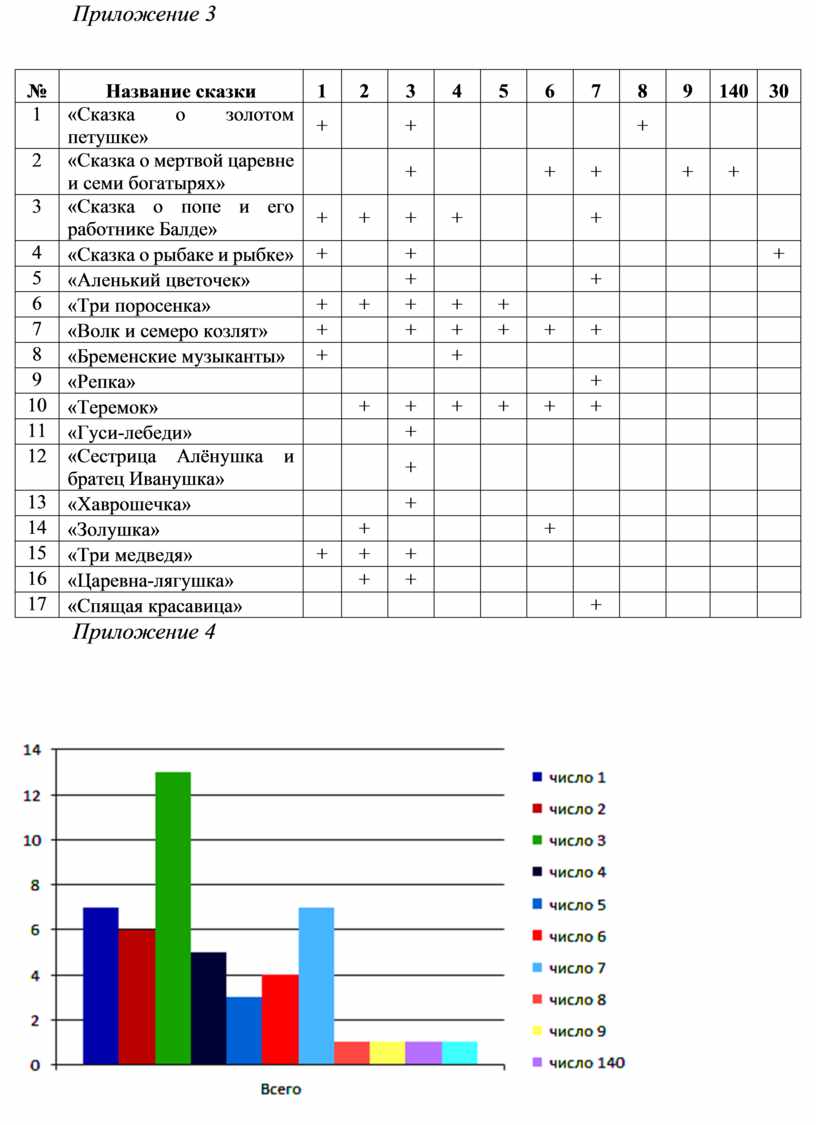 Приложение 3

| № | Название сказки | 1 | 2 | 3 | 4 | 5 | 6 | 7 | 8 | 9 | 140 | 30 |
|---|---|---|---|---|---|---|---|---|---|---|---|---|
| 1 | «Сказка о золотом петушке» | + | | + | | | | | + | | | |
| 2 | «Сказка о мертвой царевне и семи богатырях» | | | + | | | + | + | | + | + | |
| 3 | «Сказка о попе и его работнике Балде» | + | + | + | + | | | + | | | | |
| 4 | «Сказка о рыбаке и рыбке» | + | | + | | | | | | | | + |
| 5 | «Аленький цветочек» | | | + | | | | + | | | | |
| 6 | «Три поросенка» | + | + | + | + | + | | | | | | |
| 7 | «Волк и семеро козлят» | + | | + | + | + | + | + | | | | |
| 8 | «Бременские музыканты» | + | | | + | | | | | | | |
| 9 | «Репка» | | | | | | | + | | | | |
| 10 | «Теремок» | | + | + | + | + | + | + | | | | |
| 11 | «Гуси-лебеди» | | | + | | | | | | | | |
| 12 | «Сестрица Алёнушка и братец Иванушка» | | | + | | | | | | | | |
| 13 | «Хаврошечка» | | | + | | | | | | | | |
| 14 | «Золушка» | | + | | | | + | | | | | |
| 15 | «Три медведя» | + | + | + | | | | | | | | |
| 16 | «Царевна-лягушка» | | + | + | | | | | | | | |
| 17 | «Спящая красавица» | | | | | | | + | | | | |

Приложение 4

14
12
10
8
6
4
2
0
Всего

число 1
число 2
число 3
число 4
число 5
число 6
число 7
число 8
число 9
число 140